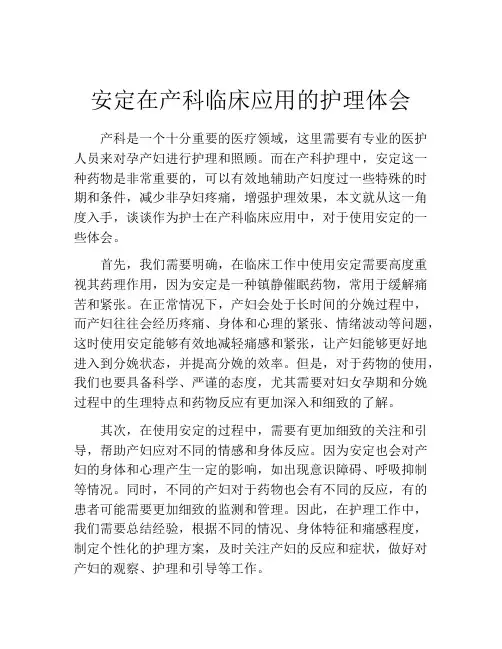 安定在产科临床应用的护理体会

产科是一个十分重要的医疗领域，这里需要有专业的医护人员来对孕产妇进行护理和照顾。而在产科护理中，安定这一种药物是非常重要的，可以有效地辅助产妇度过一些特殊的时期和条件，减少非孕妇疼痛，增强护理效果，本文就从这一角度入手，谈谈作为护士在产科临床应用中，对于使用安定的一些体会。

首先，我们需要明确，在临床工作中使用安定需要高度重视其药理作用，因为安定是一种镇静催眠药物，常用于缓解痛苦和紧张。在正常情况下，产妇会处于长时间的分娩过程中，而产妇往往会经历疼痛、身体和心理的紧张、情绪波动等问题，这时使用安定能够有效地减轻痛感和紧张，让产妇能够更好地进入到分娩状态，并提高分娩的效率。但是，对于药物的使用，我们也要具备科学、严谨的态度，尤其需要对妇女孕期和分娩过程中的生理特点和药物反应有更加深入和细致的了解。

其次，在使用安定的过程中，需要有更加细致的关注和引导，帮助产妇应对不同的情感和身体反应。因为安定也会对产妇的身体和心理产生一定的影响，如出现意识障碍、呼吸抑制等情况。同时，不同的产妇对于药物也会有不同的反应，有的患者可能需要更加细致的监测和管理。因此，在护理工作中，我们需要总结经验，根据不同的情况、身体特征和痛感程度，制定个性化的护理方案，及时关注产妇的反应和症状，做好对产妇的观察、护理和引导等工作。